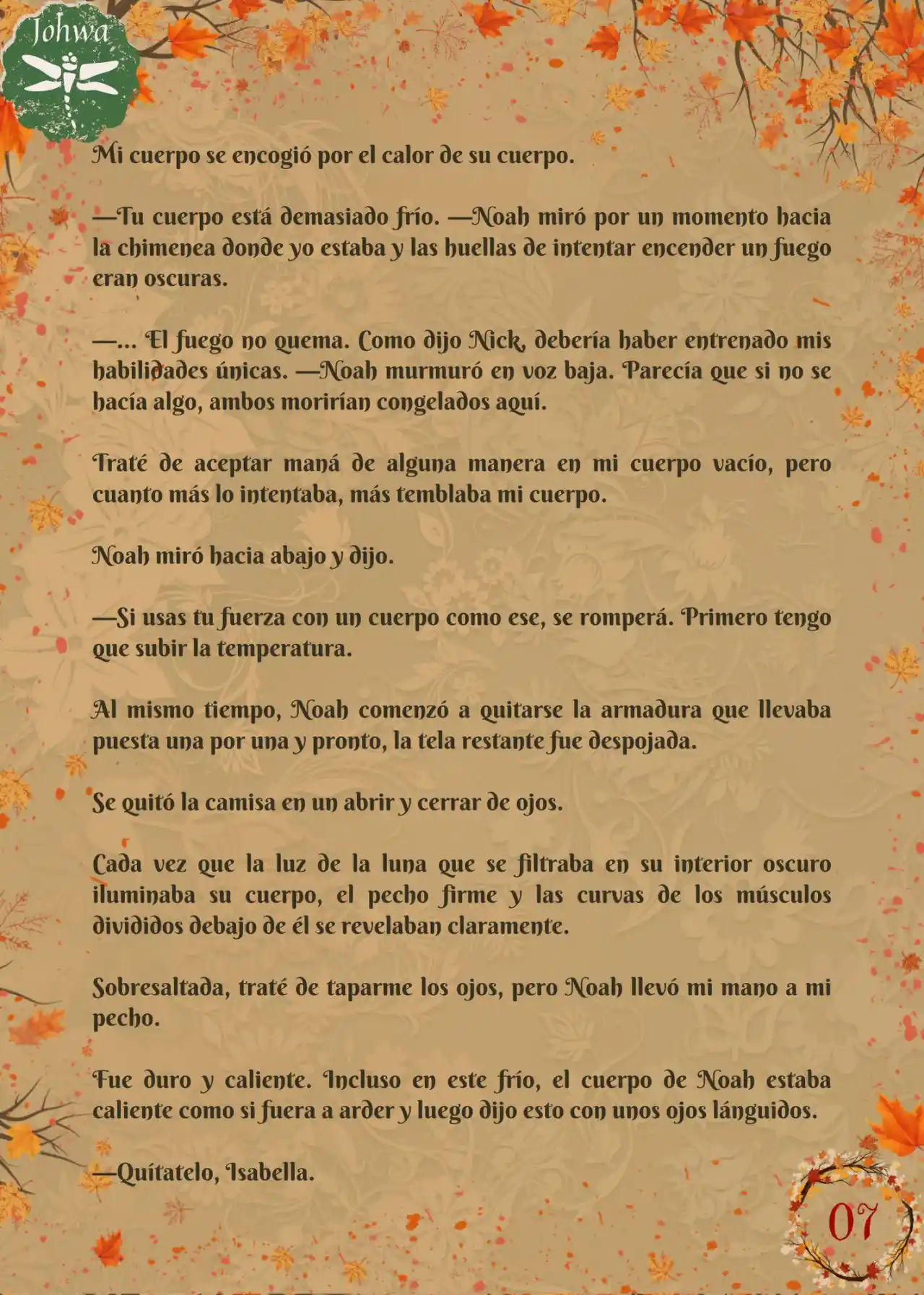 Johwa

Mi cuerpo se encogió por el calor de su cuerpo.

—Tu cuerpo está demasiado frío. —Noah miró por un momento hacia la chimenea donde yo estaba y las huellas de intentar encender un fuego eran oscuras.

—... El fuego no quema. Como dijo Nick, debería haber entrenado mis habilidades únicas. —Noah murmuró en voz baja. Parecía que si no se hacía algo, ambos morirían congelados aquí.

Traté de aceptar maná de alguna manera en mi cuerpo vacío, pero cuanto más lo intentaba, más temblaba mi cuerpo.

Noah miró hacia abajo y dijo.

—Si usas tu fuerza con un cuerpo como ese, se romperá. Primero tengo que subir la temperatura.

Al mismo tiempo, Noah comenzó a quitarse la armadura que llevaba puesta una por una y pronto, la tela restante fue despojada.

Se quitó la camisa en un abrir y cerrar de ojos.

Cada vez que la luz de la luna que se filtraba en su interior oscuro iluminaba su cuerpo, el pecho firme y las curvas de los músculos divididos debajo de él se revelaban claramente.

Sobresaltada, traté de taparme los ojos, pero Noah llevó mi mano a mi pecho.

Fue duro y caliente. Incluso en este frío, el cuerpo de Noah estaba caliente como si fuera a arder y luego dijo esto con unos ojos lánguidos.

—Quítatelo, Isabella.

07